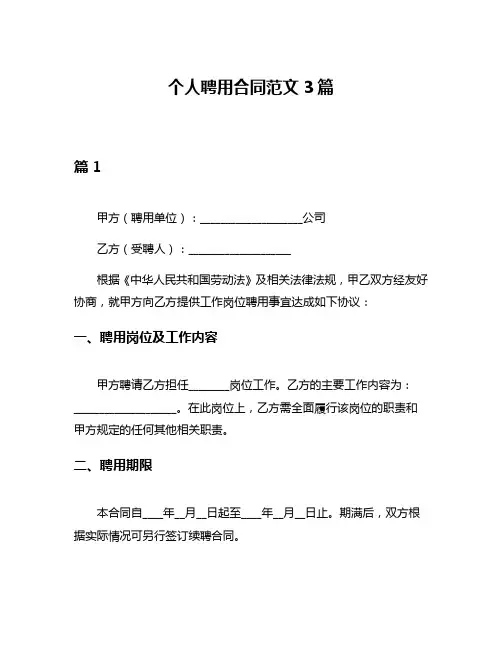 个人聘用合同范文 3 篇

篇 1

甲方（聘用单位）：__________________公司

乙方（受聘人）：__________________

根据《中华人民共和国劳动法》及相关法律法规，甲乙双方经友好协商，就甲方向乙方提供工作岗位聘用事宜达成如下协议：

一、聘用岗位及工作内容

甲方聘请乙方担任_______岗位工作。乙方的主要工作内容为：__________________。在此岗位上，乙方需全面履行该岗位的职责和甲方规定的任何其他相关职责。

二、聘用期限

本合同自____年__月__日起至____年__月__日止。期满后，双方根据实际情况可另行签订续聘合同。